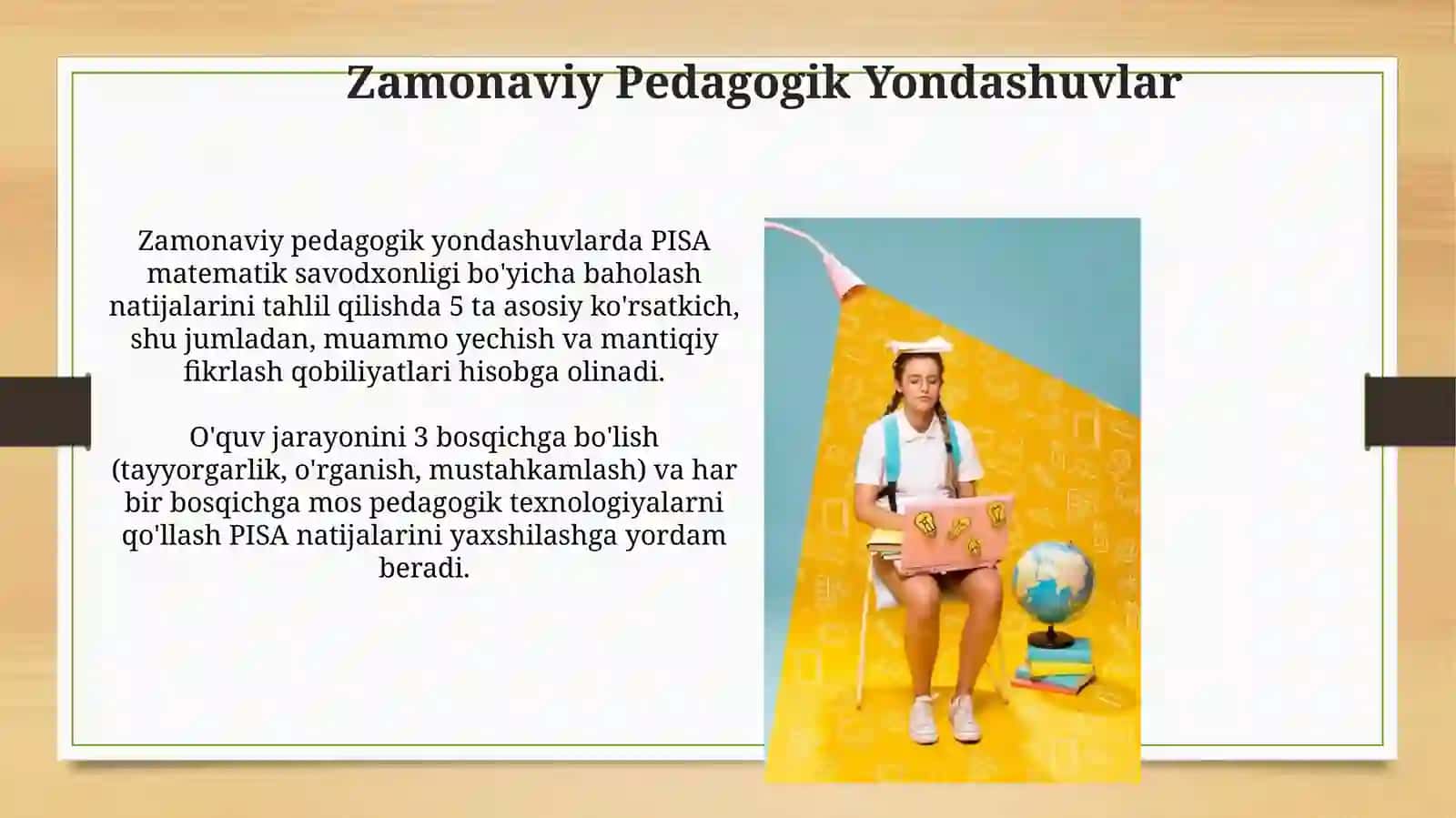 Zamonaviy Pedagogik Yondashuvlar

Zamonaviy pedagogik yondashuvlarda PISA matematik savodxonligi bo'yicha baholash natijalarini tahlil qilishda 5 ta asosiy ko'rsatkich, shu jumladan, muammo yechish va mantiqiy fikrlash qobiliyatlari hisobga olinadi.

O'quv jarayonini 3 bosqichga bo'lish (tayyorgarlik, o'rganish, mustahkamlash) va har bir bosqichga mos pedagogik texnologiyalarni qo'llash PISA natijalarini yaxshilashga yordam beradi.